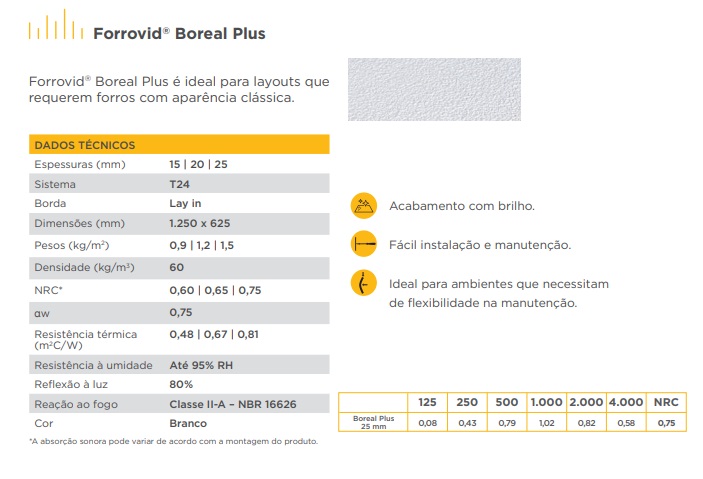 Forrovid® Boreal Plus

Forrovid® Boreal Plus é ideal para layouts que requerem forros com aparência clássica.

| DADOS TÉCNICOS | |
|---|---|
| Espessuras (mm) | 15 \| 20 \| 25 |
| Sistema | T24 |
| Borda | Lay in |
| Dimensões (mm) | 1.250 x 625 |
| Pesos (kg/m²) | 0,9 \| 1,2 \| 1,5 |
| Densidade (kg/m³) | 60 |
| NRC* | 0,60 \| 0,65 \| 0,75 |
| αw | 0,75 |
| Resistência térmica (m²C/W) | 0,48 \| 0,67 \| 0,81 |
| Resistência à umidade | Até 95% RH |
| Reflexão à luz | 80% |
| Reação ao fogo | Classe II-A – NBR 16626 |
| Cor | Branco |

*A absorção sonora pode variar de acordo com a montagem do produto.

Acabamento com brilho.

Fácil instalação e manutenção.

Ideal para ambientes que necessitam de flexibilidade na manutenção.

| | 125 | 250 | 500 | 1.000 | 2.000 | 4.000 | NRC |
|---|---|---|---|---|---|---|---|
| Boreal Plus 25 mm | 0,08 | 0,43 | 0,79 | 1,02 | 0,82 | 0,58 | 0,75 |